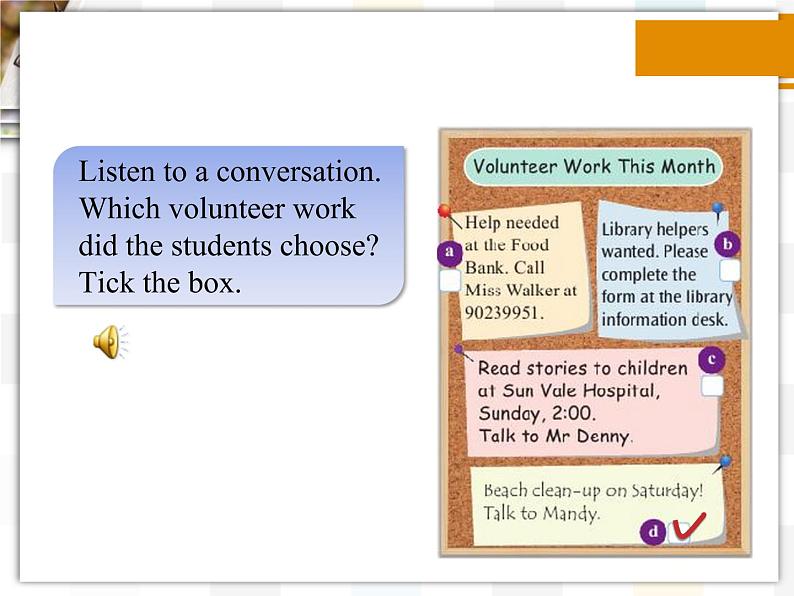 Listen to a conversation. Which volunteer work did the students choose? Tick the box.

Volunteer Work This Month

a
Help needed at the Food Bank. Call Miss Walker at 90239951.

b
Library helpers wanted. Please complete the form at the library information desk.

c
Read stories to children at Sun Vale Hospital, Sunday, 2:00. Talk to Mr Denny.

Beach clean-up on Saturday! Talk to Mandy.
d ✓